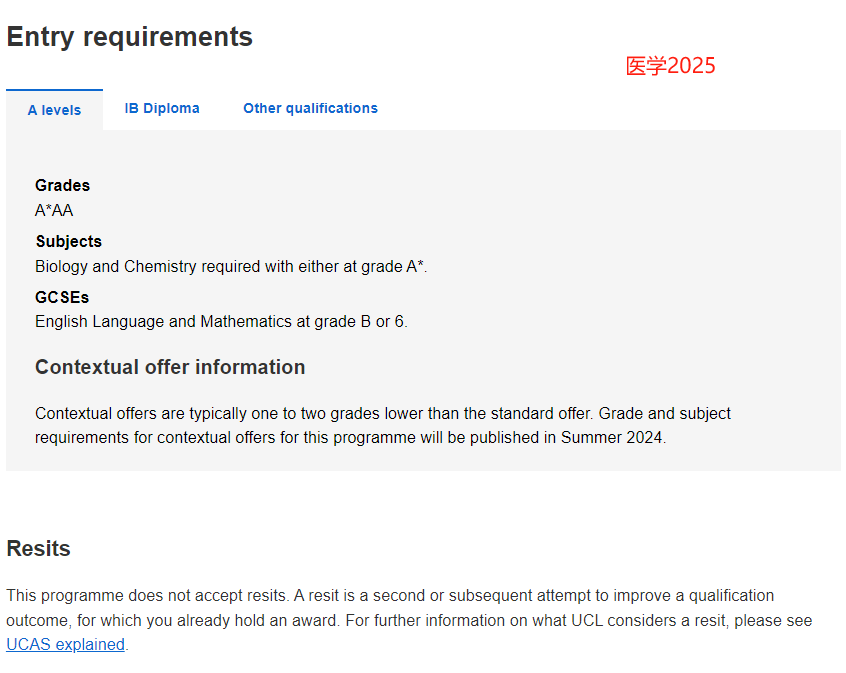 Entry requirements

医学2025

A levels
IB Diploma
Other qualifications

Grades
A*AA

Subjects
Biology and Chemistry required with either at grade A*.

GCSEs
English Language and Mathematics at grade B or 6.

Contextual offer information

Contextual offers are typically one to two grades lower than the standard offer. Grade and subject requirements for contextual offers for this programme will be published in Summer 2024.

Resits

This programme does not accept resits. A resit is a second or subsequent attempt to improve a qualification outcome, for which you already hold an award. For further information on what UCL considers a resit, please see UCAS explained.